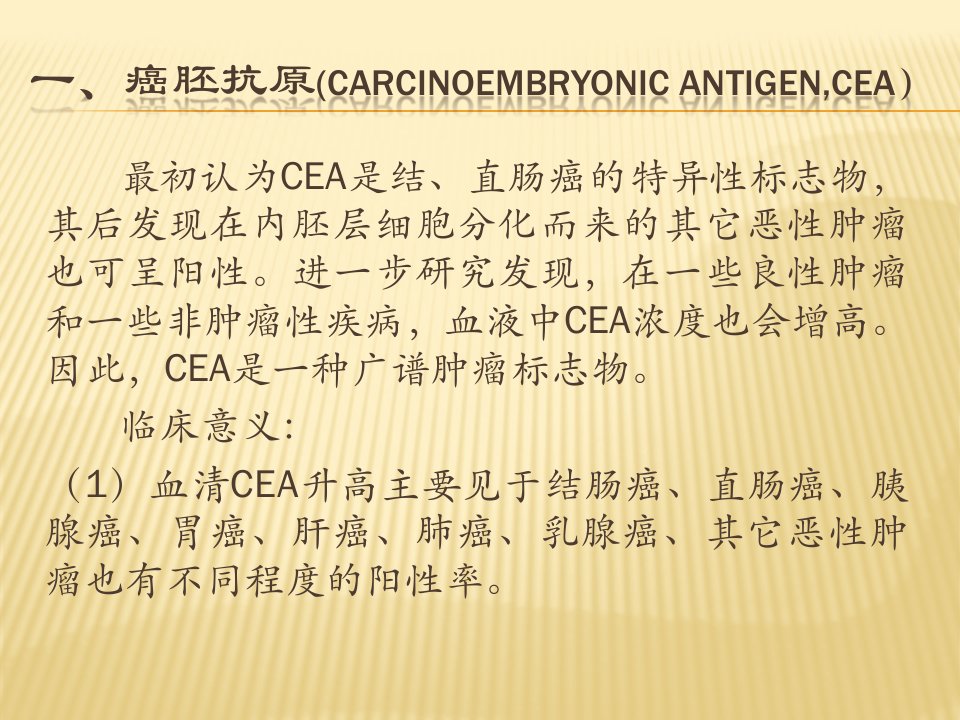 一、癌胚抗原(CARCINOEMBRYONIC ANTIGEN,CEA）

最初认为CEA是结、直肠癌的特异性标志物，其后发现在内胚层细胞分化而来的其它恶性肿瘤也可呈阳性。进一步研究发现，在一些良性肿瘤和一些非肿瘤性疾病，血液中CEA浓度也会增高。因此，CEA是一种广谱肿瘤标志物。

临床意义：

（1）血清CEA升高主要见于结肠癌、直肠癌、胰腺癌、胃癌、肝癌、肺癌、乳腺癌、其它恶性肿瘤也有不同程度的阳性率。